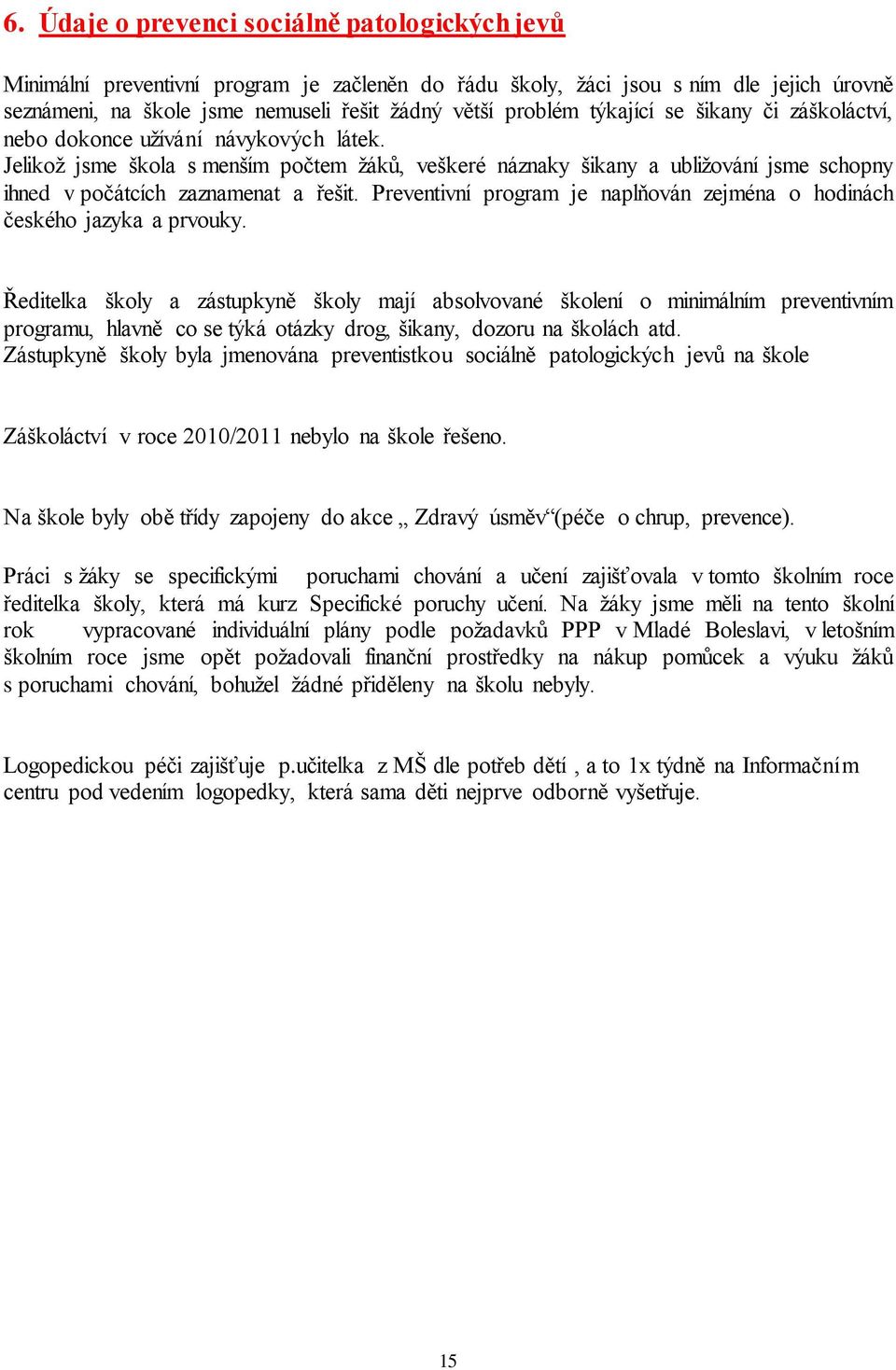 6. Údaje o prevenci sociálně patologických jevů

Minimální preventivní program je začleněn do řádu školy, žáci jsou s ním dle jejich úrovně seznámeni, na škole jsme nemuseli řešit žádný větší problém týkající se šikany či záškoláctví, nebo dokonce užívání návykových látek.
Jelikož jsme škola s menším počtem žáků, veškeré náznaky šikany a ubližování jsme schopny ihned v počátcích zaznamenat a řešit. Preventivní program je naplňován zejména o hodinách českého jazyka a prvouky.

Ředitelka školy a zástupkyně školy mají absolvované školení o minimálním preventivním programu, hlavně co se týká otázky drog, šikany, dozoru na školách atd.
Zástupkyně školy byla jmenována preventistkou sociálně patologických jevů na škole

Záškoláctví v roce 2010/2011 nebylo na škole řešeno.

Na škole byly obě třídy zapojeny do akce „ Zdravý úsměv“(péče o chrup, prevence).

Práci s žáky se specifickými poruchami chování a učení zajišťovala v tomto školním roce ředitelka školy, která má kurz Specifické poruchy učení. Na žáky jsme měli na tento školní rok vypracované individuální plány podle požadavků PPP v Mladé Boleslavi, v letošním školním roce jsme opět požadovali finanční prostředky na nákup pomůcek a výuku žáků s poruchami chování, bohužel žádné přiděleny na školu nebyly.

Logopedickou péči zajišťuje p.učitelka z MŠ dle potřeb dětí , a to 1x týdně na Informačním centru pod vedením logopedky, která sama děti nejprve odborně vyšetřuje.

15